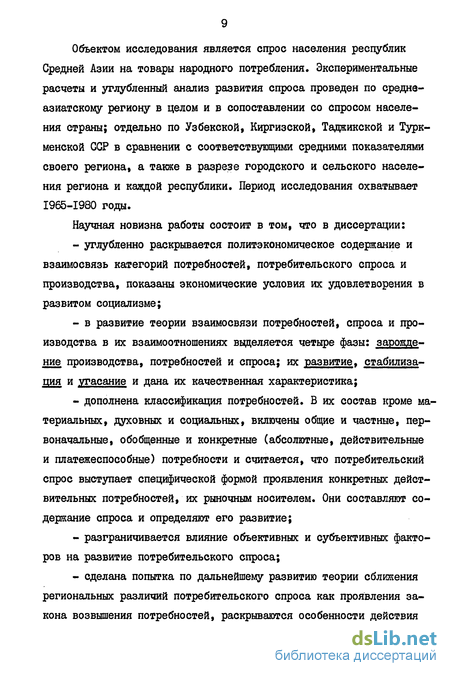 9

Объектом исследования является спрос населения республик Средней Азии на товары народного потребления. Экспериментальные расчеты и углубленный анализ развития спроса проведен по среднеазиатскому региону в целом и в сопоставлении со спросом населения страны; отдельно по Узбекской, Киргизской, Таджикской и Туркменской ССР в сравнении с соответствующими средними показателями своего региона, а также в разрезе городского и сельского населения региона и каждой республики. Период исследования охватывает 1965-1980 годы.

Научная новизна работы состоит в том, что в диссертации:

- углубленно раскрывается политэкономическое содержание и взаимосвязь категорий потребностей, потребительского спроса и производства, показаны экономические условия их удовлетворения в развитом социализме;

- в развитие теории взаимосвязи потребностей, спроса и производства в их взаимоотношениях выделяется четыре фазы: зарождение производства, потребностей и спроса; их развитие, стабилизация и угасание и дана их качественная характеристика;

- дополнена классификация потребностей. В их состав кроме материальных, духовных и социальных, включены общие и частные, первоначальные, обобщенные и конкретные (абсолютные, действительные и платежеспособные) потребности и считается, что потребительский спрос выступает специфической формой проявления конкретных действительных потребностей, их рыночным носителем. Они составляют содержание спроса и определяют его развитие;

- разграничивается влияние объективных и субъективных факторов на развитие потребительского спроса;

- сделана попытка по дальнейшему развитию теории сближения региональных различий потребительского спроса как проявления закона возвышения потребностей, раскрываются особенности действия

dsLib.net
библиотека диссертаций